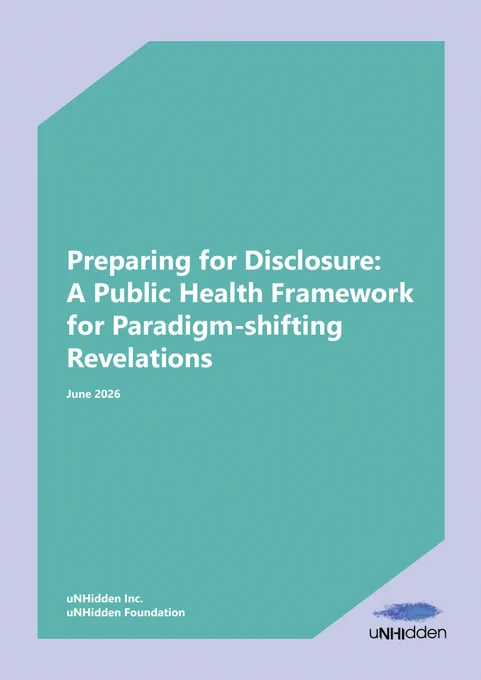 Preparing for Disclosure: A Public Health Framework for Paradigm-shifting Revelations

June 2026

uNHidden Inc.
uNHidden Foundation

uNHIdden